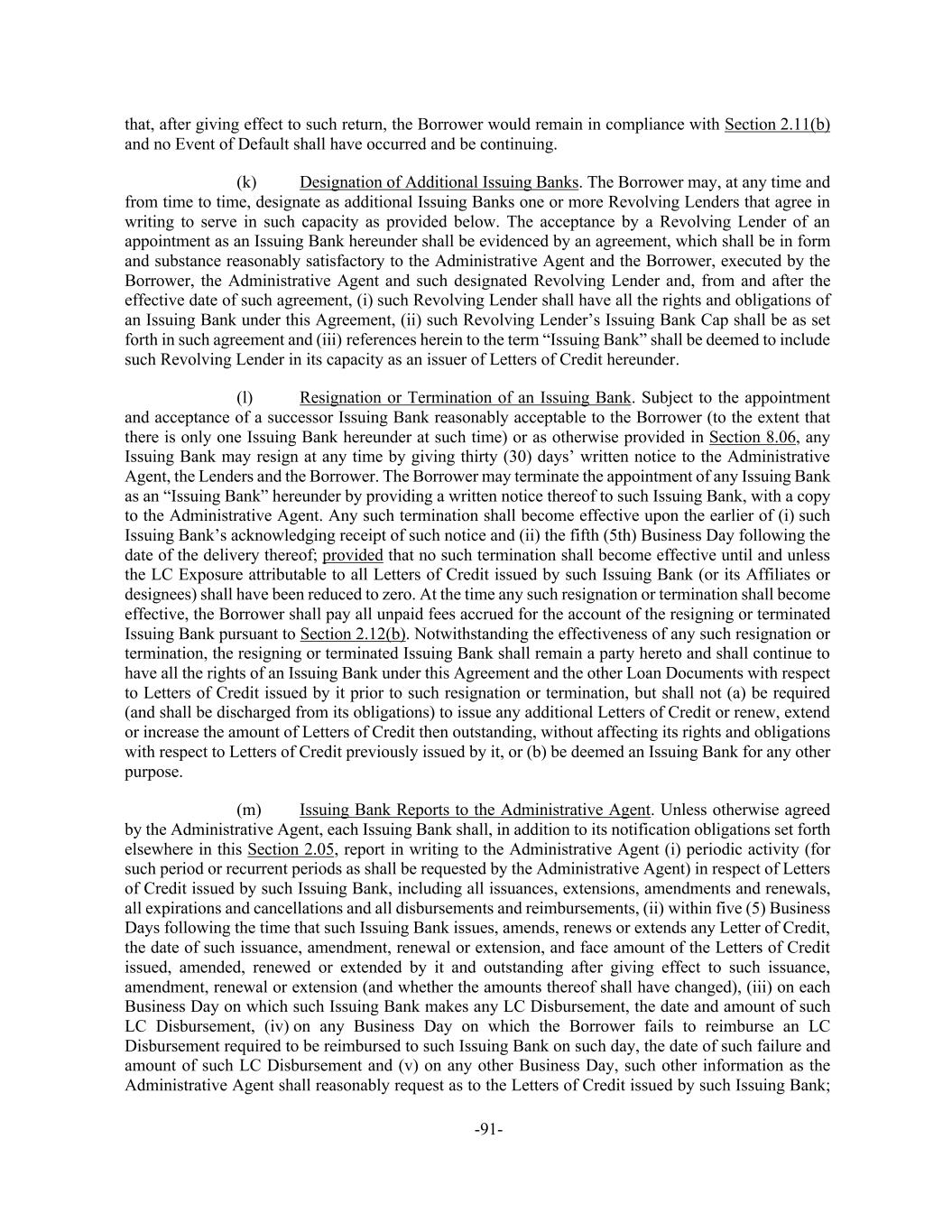 that, after giving effect to such return, the Borrower would remain in compliance with Section 2.11(b) and no Event of Default shall have occurred and be continuing.

(k) Designation of Additional Issuing Banks. The Borrower may, at any time and from time to time, designate as additional Issuing Banks one or more Revolving Lenders that agree in writing to serve in such capacity as provided below. The acceptance by a Revolving Lender of an appointment as an Issuing Bank hereunder shall be evidenced by an agreement, which shall be in form and substance reasonably satisfactory to the Administrative Agent and the Borrower, executed by the Borrower, the Administrative Agent and such designated Revolving Lender and, from and after the effective date of such agreement, (i) such Revolving Lender shall have all the rights and obligations of an Issuing Bank under this Agreement, (ii) such Revolving Lender's Issuing Bank Cap shall be as set forth in such agreement and (iii) references herein to the term "Issuing Bank" shall be deemed to include such Revolving Lender in its capacity as an issuer of Letters of Credit hereunder.

(l) Resignation or Termination of an Issuing Bank. Subject to the appointment and acceptance of a successor Issuing Bank reasonably acceptable to the Borrower (to the extent that there is only one Issuing Bank hereunder at such time) or as otherwise provided in Section 8.06, any Issuing Bank may resign at any time by giving thirty (30) days' written notice to the Administrative Agent, the Lenders and the Borrower. The Borrower may terminate the appointment of any Issuing Bank as an "Issuing Bank" hereunder by providing a written notice thereof to such Issuing Bank, with a copy to the Administrative Agent. Any such termination shall become effective upon the earlier of (i) such Issuing Bank's acknowledging receipt of such notice and (ii) the fifth (5th) Business Day following the date of the delivery thereof; provided that no such termination shall become effective until and unless the LC Exposure attributable to all Letters of Credit issued by such Issuing Bank (or its Affiliates or designees) shall have been reduced to zero. At the time any such resignation or termination shall become effective, the Borrower shall pay all unpaid fees accrued for the account of the resigning or terminated Issuing Bank pursuant to Section 2.12(b). Notwithstanding the effectiveness of any such resignation or termination, the resigning or terminated Issuing Bank shall remain a party hereto and shall continue to have all the rights of an Issuing Bank under this Agreement and the other Loan Documents with respect to Letters of Credit issued by it prior to such resignation or termination, but shall not (a) be required (and shall be discharged from its obligations) to issue any additional Letters of Credit or renew, extend or increase the amount of Letters of Credit then outstanding, without affecting its rights and obligations with respect to Letters of Credit previously issued by it, or (b) be deemed an Issuing Bank for any other purpose.

(m) Issuing Bank Reports to the Administrative Agent. Unless otherwise agreed by the Administrative Agent, each Issuing Bank shall, in addition to its notification obligations set forth elsewhere in this Section 2.05, report in writing to the Administrative Agent (i) periodic activity (for such period or recurrent periods as shall be requested by the Administrative Agent) in respect of Letters of Credit issued by such Issuing Bank, including all issuances, extensions, amendments and renewals, all expirations and cancellations and all disbursements and reimbursements, (ii) within five (5) Business Days following the time that such Issuing Bank issues, amends, renews or extends any Letter of Credit, the date of such issuance, amendment, renewal or extension, and face amount of the Letters of Credit issued, amended, renewed or extended by it and outstanding after giving effect to such issuance, amendment, renewal or extension (and whether the amounts thereof shall have changed), (iii) on each Business Day on which such Issuing Bank makes any LC Disbursement, the date and amount of such LC Disbursement, (iv) on any Business Day on which the Borrower fails to reimburse an LC Disbursement required to be reimbursed to such Issuing Bank on such day, the date of such failure and amount of such LC Disbursement and (v) on any other Business Day, such other information as the Administrative Agent shall reasonably request as to the Letters of Credit issued by such Issuing Bank;

-91-